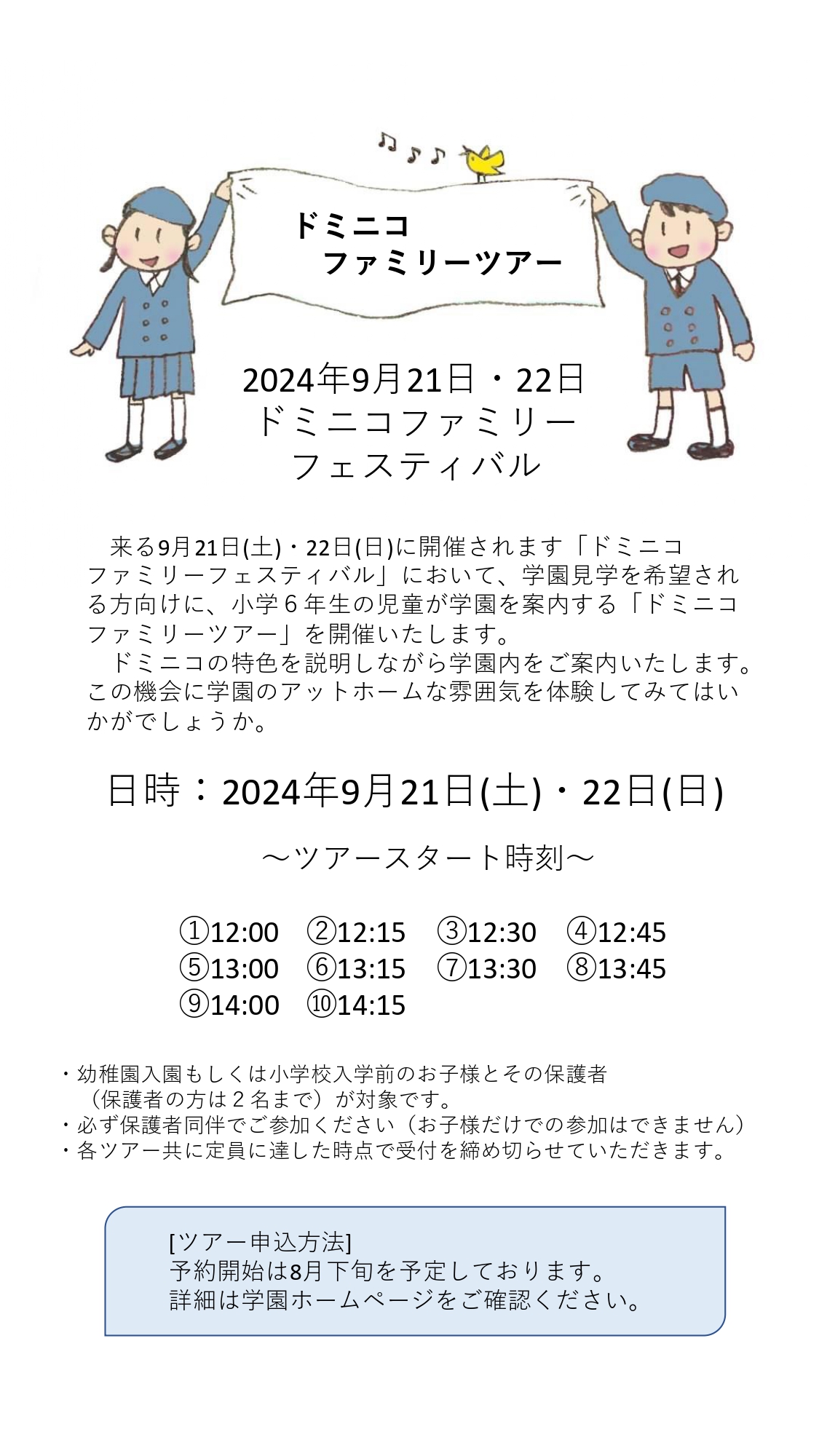 ドミニコ
ファミリーツアー

2024年9月21日・22日
ドミニコファミリー
フェスティバル

来る9月21日(土)・22日(日)に開催されます「ドミニコファミリーフェスティバル」において、学園見学を希望される方向けに、小学６年生の児童が学園を案内する「ドミニコファミリーツアー」を開催いたします。

ドミニコの特色を説明しながら学園内をご案内いたします。この機会に学園のアットホームな雰囲気を体験してみてはいかがでしょうか。

日時：2024年9月21日(土)・22日(日)

～ツアースタート時刻～

①12:00 ②12:15 ③12:30 ④12:45
⑤13:00 ⑥13:15 ⑦13:30 ⑧13:45
⑨14:00 ⑩14:15

・幼稚園入園もしくは小学校入学前のお子様とその保護者（保護者の方は２名まで）が対象です。
・必ず保護者同伴でご参加ください（お子様だけでの参加はできません）
・各ツアー共に定員に達した時点で受付を締め切らせていただきます。

[ツアー申込方法]
予約開始は8月下旬を予定しております。
詳細は学園ホームページをご確認ください。